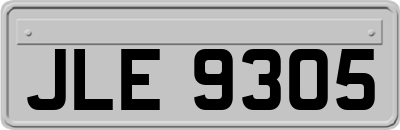 JLE 9305